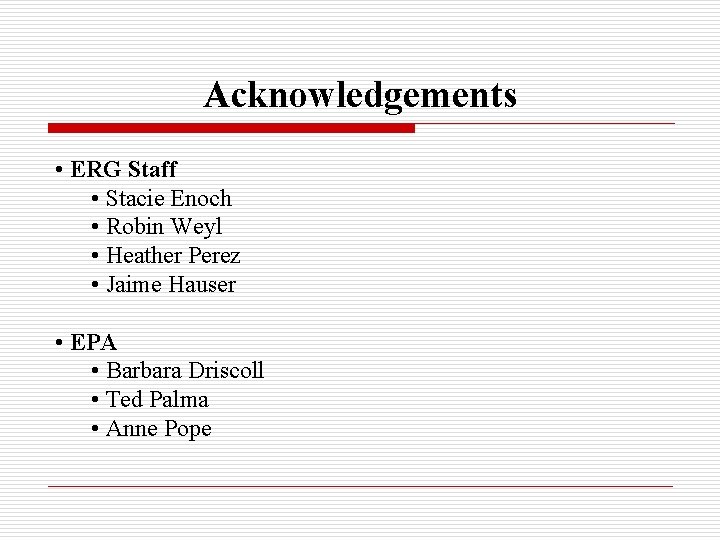 Acknowledgements

• ERG Staff
• Stacie Enoch
• Robin Weyl
• Heather Perez
• Jaime Hauser

• EPA
• Barbara Driscoll
• Ted Palma
• Anne Pope